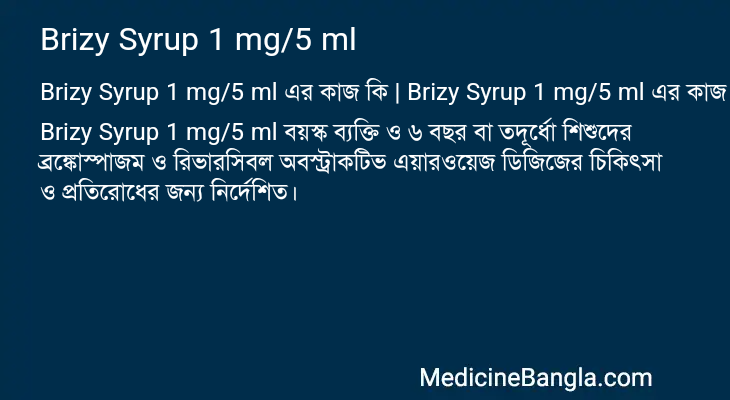 Brizy Syrup 1 mg/5 ml

Brizy Syrup 1 mg/5 ml এর কাজ কি | Brizy Syrup 1 mg/5 ml এর কাজ

Brizy Syrup 1 mg/5 ml বয়স্ক ব্যক্তি ও ৬ বছর বা তদূর্ধো শিশুদের ব্রঙ্কোস্পাজম ও রিভারসিবল অবস্ট্রাকটিভ এয়ারওয়েজ ডিজিজের চিকিৎসা ও প্রতিরোধের জন্য নির্দেশিত।

MedicineBangla.com